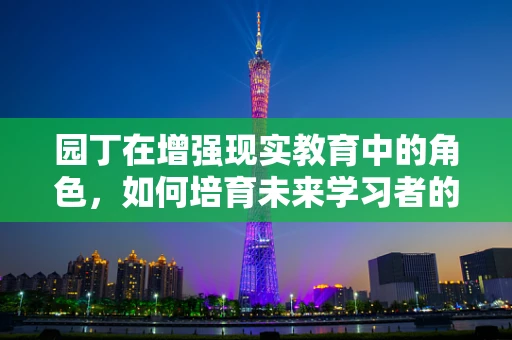 园丁在增强现实教育中的角色，如何培育未来学习者的